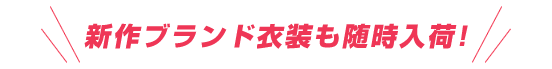 新作ブランド衣装も随時入荷!